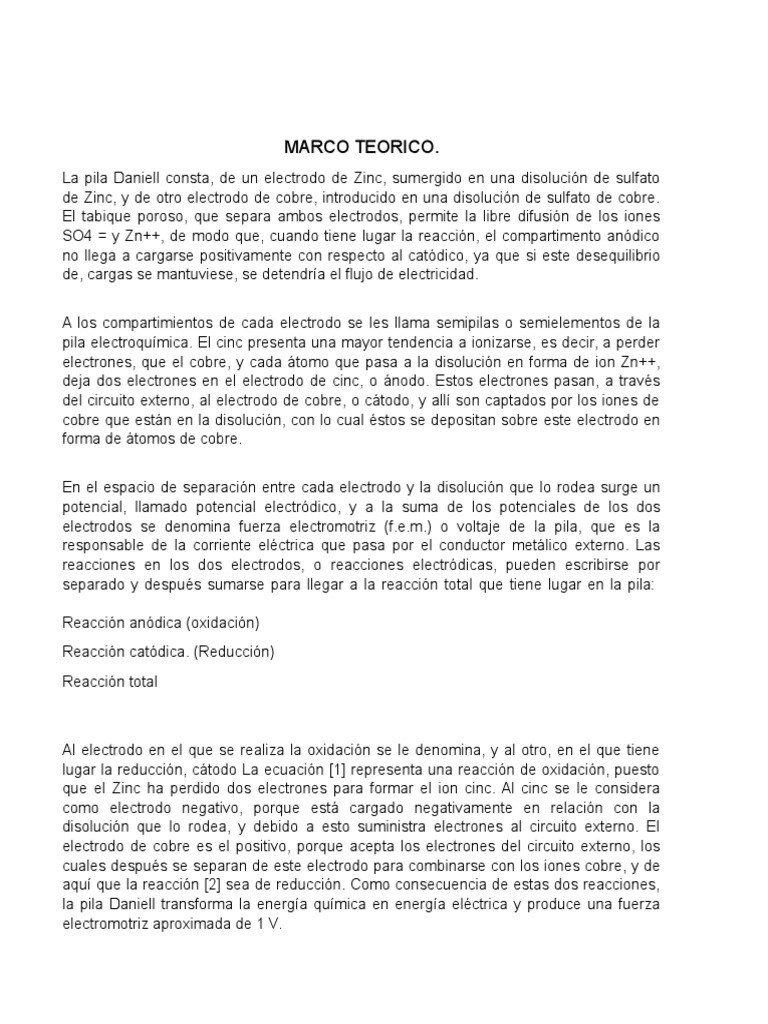 MARCO TEORICO.

La pila Daniell consta, de un electrodo de Zinc, sumergido en una disolución de sulfato de Zinc, y de otro electrodo de cobre, introducido en una disolución de sulfato de cobre. El tabique poroso, que separa ambos electrodos, permite la libre difusión de los iones SO4 = y Zn++, de modo que, cuando tiene lugar la reacción, el compartimento anódico no llega a cargarse positivamente con respecto al catódico, ya que si este desequilibrio de, cargas se mantuviese, se detendría el flujo de electricidad.

A los compartimientos de cada electrodo se les llama semipilas o semielementos de la pila electroquímica. El cinc presenta una mayor tendencia a ionizarse, es decir, a perder electrones, que el cobre, y cada átomo que pasa a la disolución en forma de ion Zn++, deja dos electrones en el electrodo de cinc, o ánodo. Estos electrones pasan, a través del circuito externo, al electrodo de cobre, o cátodo, y allí son captados por los iones de cobre que están en la disolución, con lo cual éstos se depositan sobre este electrodo en forma de átomos de cobre.

En el espacio de separación entre cada electrodo y la disolución que lo rodea surge un potencial, llamado potencial electródico, y a la suma de los potenciales de los dos electrodos se denomina fuerza electromotriz (f.e.m.) o voltaje de la pila, que es la responsable de la corriente eléctrica que pasa por el conductor metálico externo. Las reacciones en los dos electrodos, o reacciones electródicas, pueden escribirse por separado y después sumarse para llegar a la reacción total que tiene lugar en la pila:

Reacción anódica (oxidación)

Reacción catódica. (Reducción)

Reacción total

Al electrodo en el que se realiza la oxidación se le denomina, y al otro, en el que tiene lugar la reducción, cátodo La ecuación [1] representa una reacción de oxidación, puesto que el Zinc ha perdido dos electrones para formar el ion cinc. Al cinc se le considera como electrodo negativo, porque está cargado negativamente en relación con la disolución que lo rodea, y debido a esto suministra electrones al circuito externo. El electrodo de cobre es el positivo, porque acepta los electrones del circuito externo, los cuales después se separan de este electrodo para combinarse con los iones cobre, y de aquí que la reacción [2] sea de reducción. Como consecuencia de estas dos reacciones, la pila Daniell transforma la energía química en energía eléctrica y produce una fuerza electromotriz aproximada de 1 V.